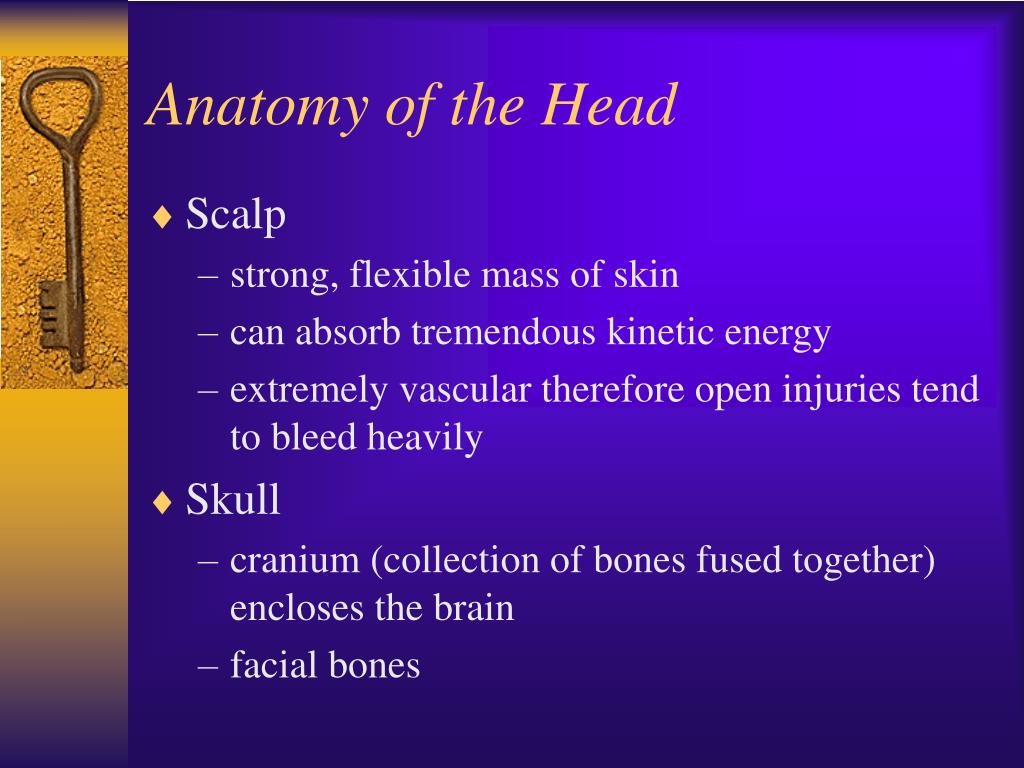 Anatomy of the Head

♦ Scalp
– strong, flexible mass of skin
– can absorb tremendous kinetic energy
– extremely vascular therefore open injuries tend to bleed heavily

♦ Skull
– cranium (collection of bones fused together) encloses the brain
– facial bones